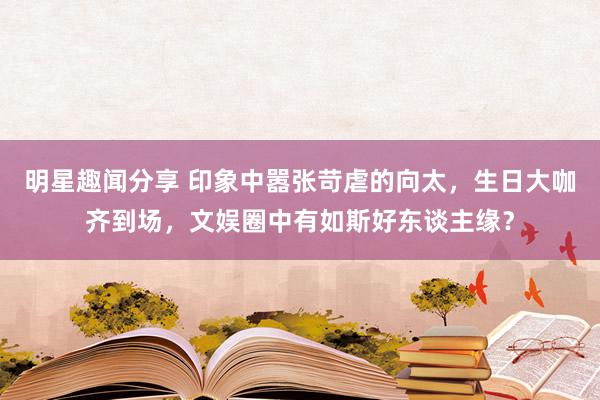 明星趣闻分享 印象中嚣张苛虐的向太，生日大咖齐到场，文娱圈中有如斯好东谈主缘？